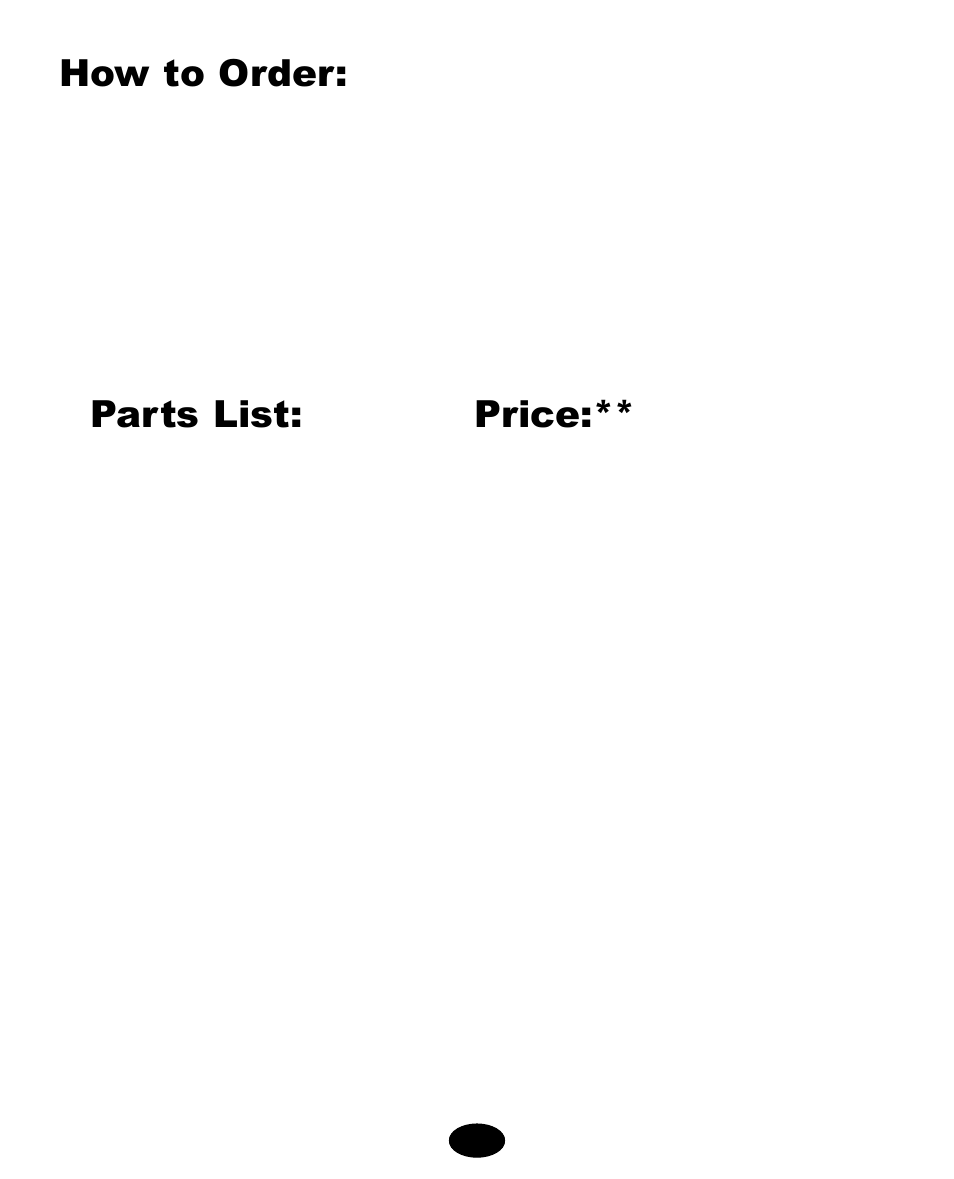 How to Order:

Parts List:

Price:**